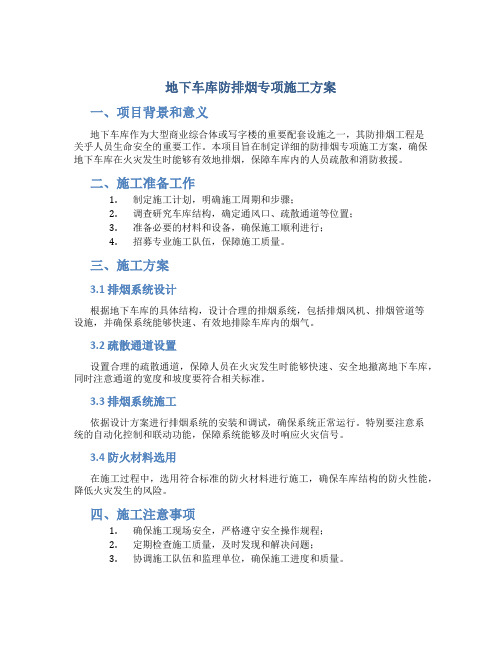 地下车库防排烟专项施工方案

一、项目背景和意义

地下车库作为大型商业综合体或写字楼的重要配套设施之一，其防排烟工程是关乎人员生命安全的重要工作。本项目旨在制定详细的防排烟专项施工方案，确保地下车库在火灾发生时能够有效地排烟，保障车库内的人员疏散和消防救援。

二、施工准备工作

1. 制定施工计划，明确施工周期和步骤；
2. 调查研究车库结构，确定通风口、疏散通道等位置；
3. 准备必要的材料和设备，确保施工顺利进行；
4. 招募专业施工队伍，保障施工质量。

三、施工方案

3.1 排烟系统设计

根据地下车库的具体结构，设计合理的排烟系统，包括排烟风机、排烟管道等设施，并确保系统能够快速、有效地排除车库内的烟气。

3.2 疏散通道设置

设置合理的疏散通道，保障人员在火灾发生时能够快速、安全地撤离地下车库，同时注意通道的宽度和坡度要符合相关标准。

3.3 排烟系统施工

依据设计方案进行排烟系统的安装和调试，确保系统正常运行。特别要注意系统的自动化控制和联动功能，保障系统能够及时响应火灾信号。

3.4 防火材料选用

在施工过程中，选用符合标准的防火材料进行施工，确保车库结构的防火性能，降低火灾发生的风险。

四、施工注意事项

1. 确保施工现场安全，严格遵守安全操作规程；
2. 定期检查施工质量，及时发现和解决问题；
3. 协调施工队伍和监理单位，确保施工进度和质量。